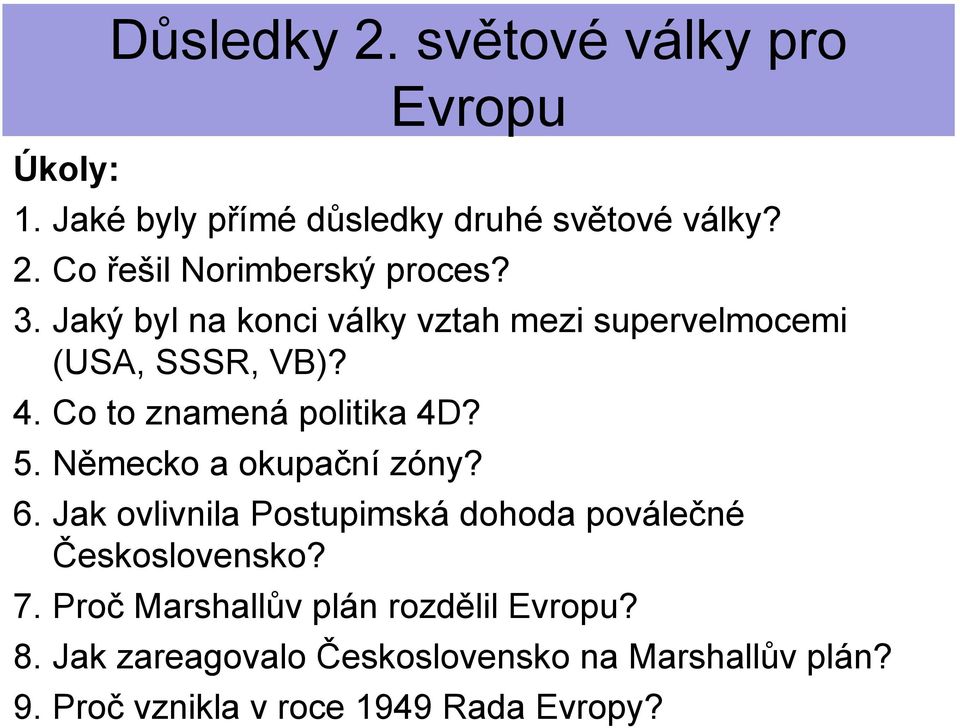 Důsledky 2. světové války pro Evropu

Úkoly:

1. Jaké byly přímé důsledky druhé světové války?
2. Co řešil Norimberský proces?
3. Jaký byl na konci války vztah mezi supervelmocemi (USA, SSSR, VB)?
4. Co to znamená politika 4D?
5. Německo a okupační zóny?
6. Jak ovlivnila Postupimská dohoda poválečné Československo?
7. Proč Marshallův plán rozdělil Evropu?
8. Jak zareagovalo Československo na Marshallův plán?
9. Proč vznikla v roce 1949 Rada Evropy?